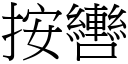 按轡